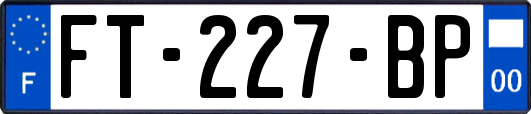 F

FT-227-BP

00